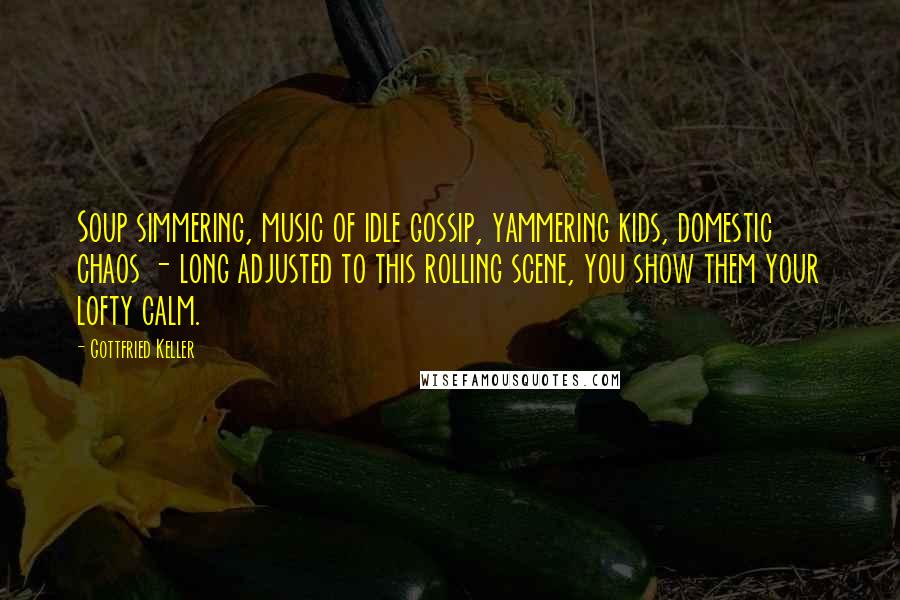 Soup simmering, music of idle gossip, yammering kids, domestic chaos - long adjusted to this rolling scene, you show them your lofty calm.

- Gottfried Keller

WISEFAMOUSQUOTES.COM